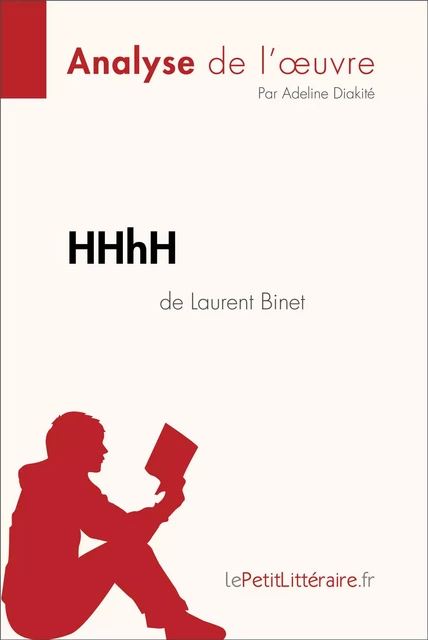 Analyse de l'œuvre
Par Adeline Diakité

HHhH
de Laurent Binet

lePetitLittéraire.fr